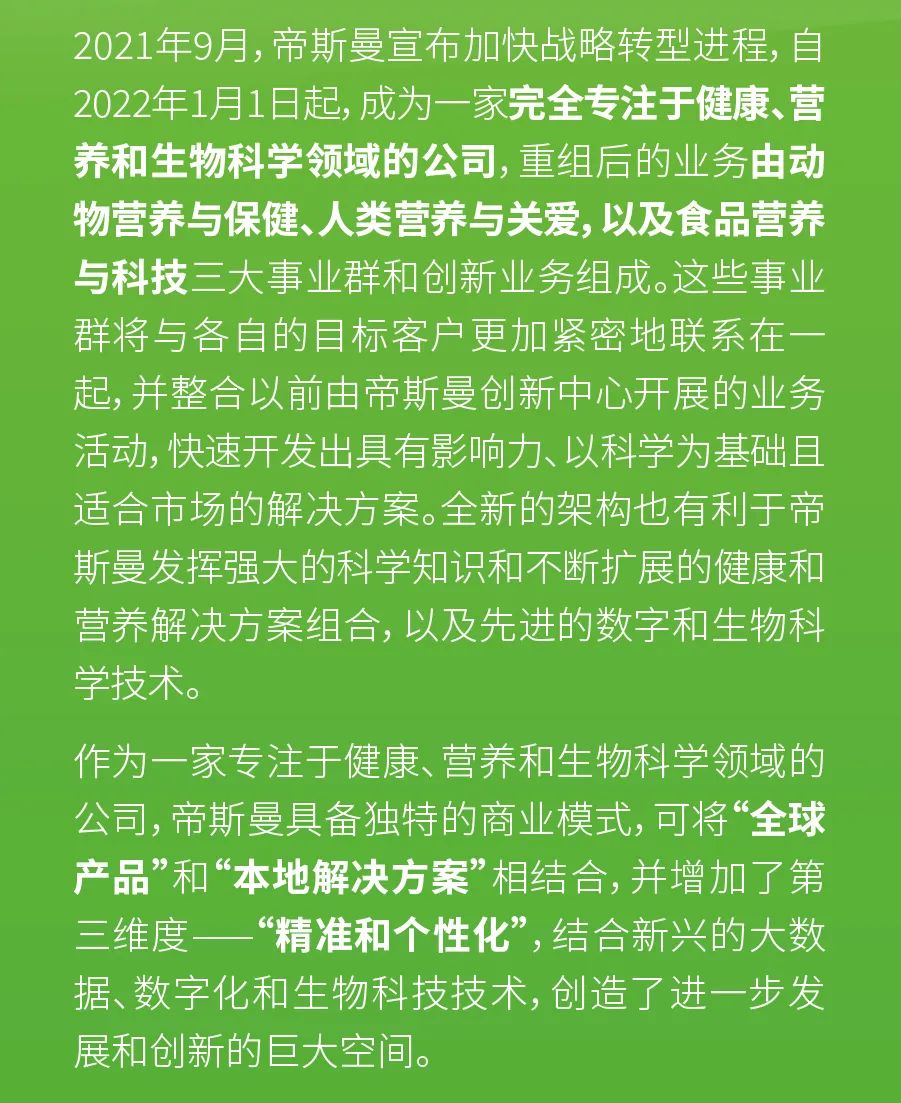 2021年9月，帝斯曼宣布加快战略转型进程，自2022年1月1日起，成为一家完全专注于健康、营养和生物科学领域的公司，重组后的业务由动物营养与保健、人类营养与关爱，以及食品营养与科技三大事业群和创新业务组成。这些事业群将与各自的目标客户更加紧密地联系在一起，并整合以前由帝斯曼创新中心开展的业务活动，快速开发出具有影响力、以科学为基础且适合市场的解决方案。全新的架构也有利于帝斯曼发挥强大的科学知识和不断扩展的健康和营养解决方案组合，以及先进的数字和生物科学技术。

作为一家专注于健康、营养和生物科学领域的公司，帝斯曼具备独特的商业模式，可将“全球产品”和“本地解决方案”相结合，并增加了第三维度——“精准和个性化”，结合新兴的大数据、数字化和生物科技技术，创造了进一步发展和创新的巨大空间。